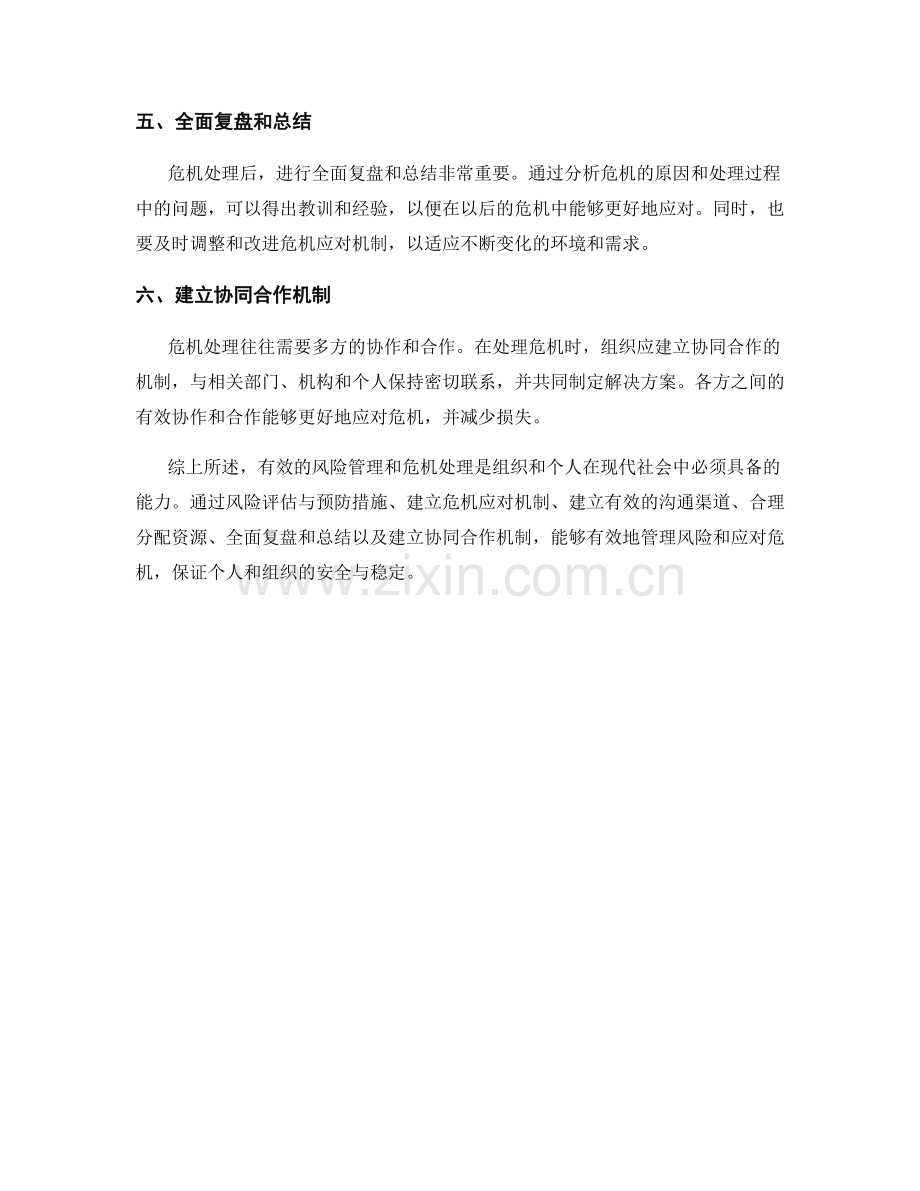 五、全面复盘和总结

危机处理后，进行全面复盘和总结非常重要。通过分析危机的原因和处理过程中的问题，可以得出教训和经验，以便在以后的危机中能够更好地应对。同时，也要及时调整和改进危机应对机制，以适应不断变化的环境和需求。

六、建立协同合作机制

危机处理往往需要多方的协作和合作。在处理危机时，组织应建立协同合作的机制，与相关部门、机构和个人保持密切联系，并共同制定解决方案。各方之间的有效协作和合作能够更好地应对危机，并减少损失。

综上所述，有效的风险管理和危机处理是组织和个人在现代社会中必须具备的能力。通过风险评估与预防措施、建立危机应对机制、建立有效的沟通渠道、合理分配资源、全面复盘和总结以及建立协同合作机制，能够有效地管理风险和应对危机，保证个人和组织的安全与稳定。

www.zixin.com.cn